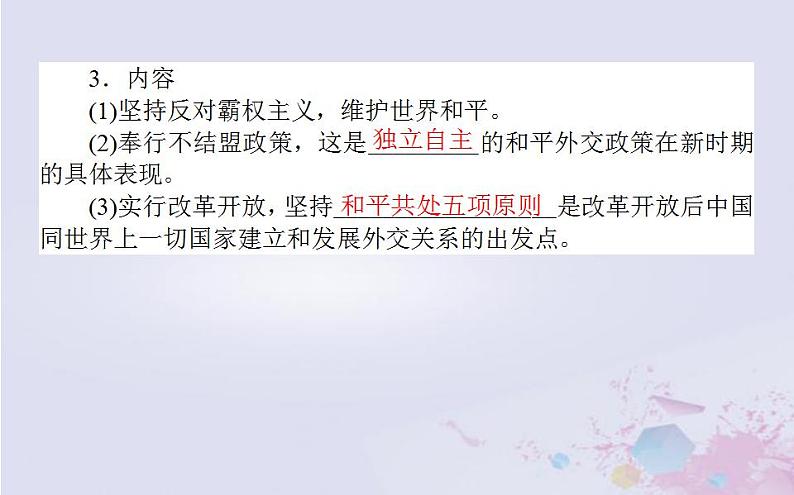 3．内容

(1)坚持反对霸权主义，维护世界和平。

(2)奉行不结盟政策，这是独立自主的和平外交政策在新时期的具体表现。

(3)实行改革开放，坚持和平共处五项原则是改革开放后中国同世界上一切国家建立和发展外交关系的出发点。